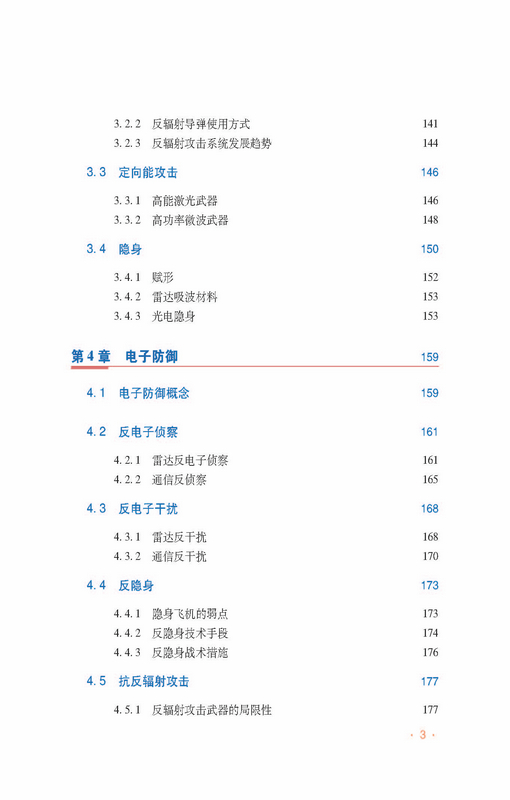 3.2.2 反辐射导弹使用方式 141
3.2.3 反辐射攻击系统发展趋势 144

3.3 定向能攻击 146

3.3.1 高能激光武器 146
3.3.2 高功率微波武器 148

3.4 隐身 150

3.4.1 赋形 152
3.4.2 雷达吸波材料 153
3.4.3 光电隐身 153

第4章 电子防御 159

4.1 电子防御概念 159

4.2 反电子侦察 161

4.2.1 雷达反电子侦察 161
4.2.2 通信反侦察 165

4.3 反电子干扰 168

4.3.1 雷达反干扰 168
4.3.2 通信反干扰 170

4.4 反隐身 173

4.4.1 隐身飞机的弱点 173
4.4.2 反隐身技术手段 174
4.4.3 反隐身战术措施 176

4.5 抗反辐射攻击 177

4.5.1 反辐射攻击武器的局限性 177

· 3 ·